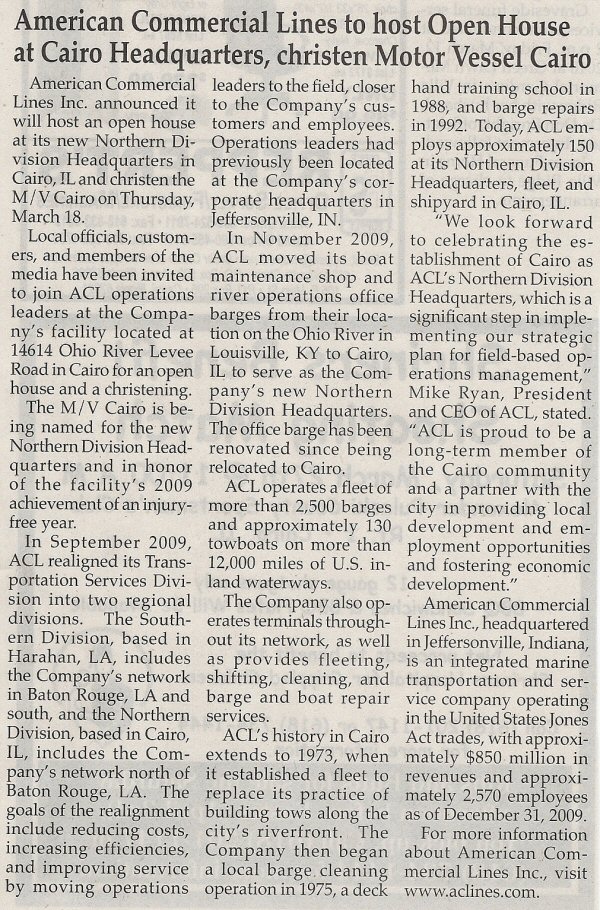 American Commercial Lines to host Open House at Cairo Headquarters, christen Motor Vessel Cairo

American Commercial Lines Inc. announced it will host an open house at its new Northern Division Headquarters in Cairo, IL and christen the M/V Cairo on Thursday, March 18.

Local officials, customers, and members of the media have been invited to join ACL operations leaders at the Company's facility located at 14614 Ohio River Levee Road in Cairo for an open house and a christening.

The M/V Cairo is being named for the new Northern Division Headquarters and in honor of the facility's 2009 achievement of an injury-free year.

In September 2009, ACL realigned its Transportation Services Division into two regional divisions. The Southern Division, based in Harahan, LA, includes the Company's network in Baton Rouge, LA and south, and the Northern Division, based in Cairo, IL, includes the Company's network north of Baton Rouge, LA. The goals of the realignment include reducing costs, increasing efficiencies, and improving service by moving operations leaders to the field, closer to the Company's customers and employees. Operations leaders had previously been located at the Company's corporate headquarters in Jeffersonville, IN.

In November 2009, ACL moved its boat maintenance shop and river operations office barges from their location on the Ohio River in Louisville, KY to Cairo, IL to serve as the Company's new Northern Division Headquarters. The office barge has been renovated since being relocated to Cairo.

ACL operates a fleet of more than 2,500 barges and approximately 130 towboats on more than 12,000 miles of U.S. inland waterways.

The Company also operates terminals throughout its network, as well as provides fleeting, shifting, cleaning, and barge and boat repair services.

ACL's history in Cairo extends to 1973, when it established a fleet to replace its practice of building tows along the city's riverfront. The Company then began a local barge cleaning operation in 1975, a deck hand training school in 1988, and barge repairs in 1992. Today, ACL employs approximately 150 at its Northern Division Headquarters, fleet, and shipyard in Cairo, IL.

"We look forward to celebrating the establishment of Cairo as ACL's Northern Division Headquarters, which is a significant step in implementing our strategic plan for field-based operations management," Mike Ryan, President and CEO of ACL, stated. "ACL is proud to be a long-term member of the Cairo community and a partner with the city in providing local development and employment opportunities and fostering economic development."

American Commercial Lines Inc., headquartered in Jeffersonville, Indiana, is an integrated marine transportation and service company operating in the United States Jones Act trades, with approximately $850 million in revenues and approximately 2,570 employees as of December 31, 2009.

For more information about American Commercial Lines Inc., visit www.aclines.com.